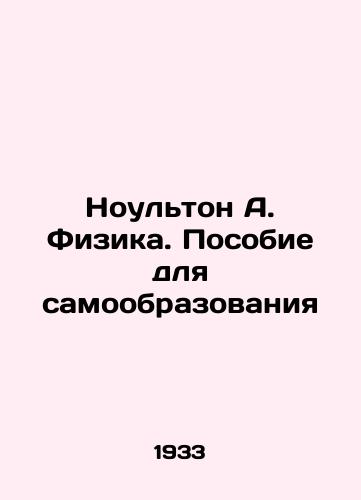 Ноультон А. Физика. Пособие для самообразования

1933